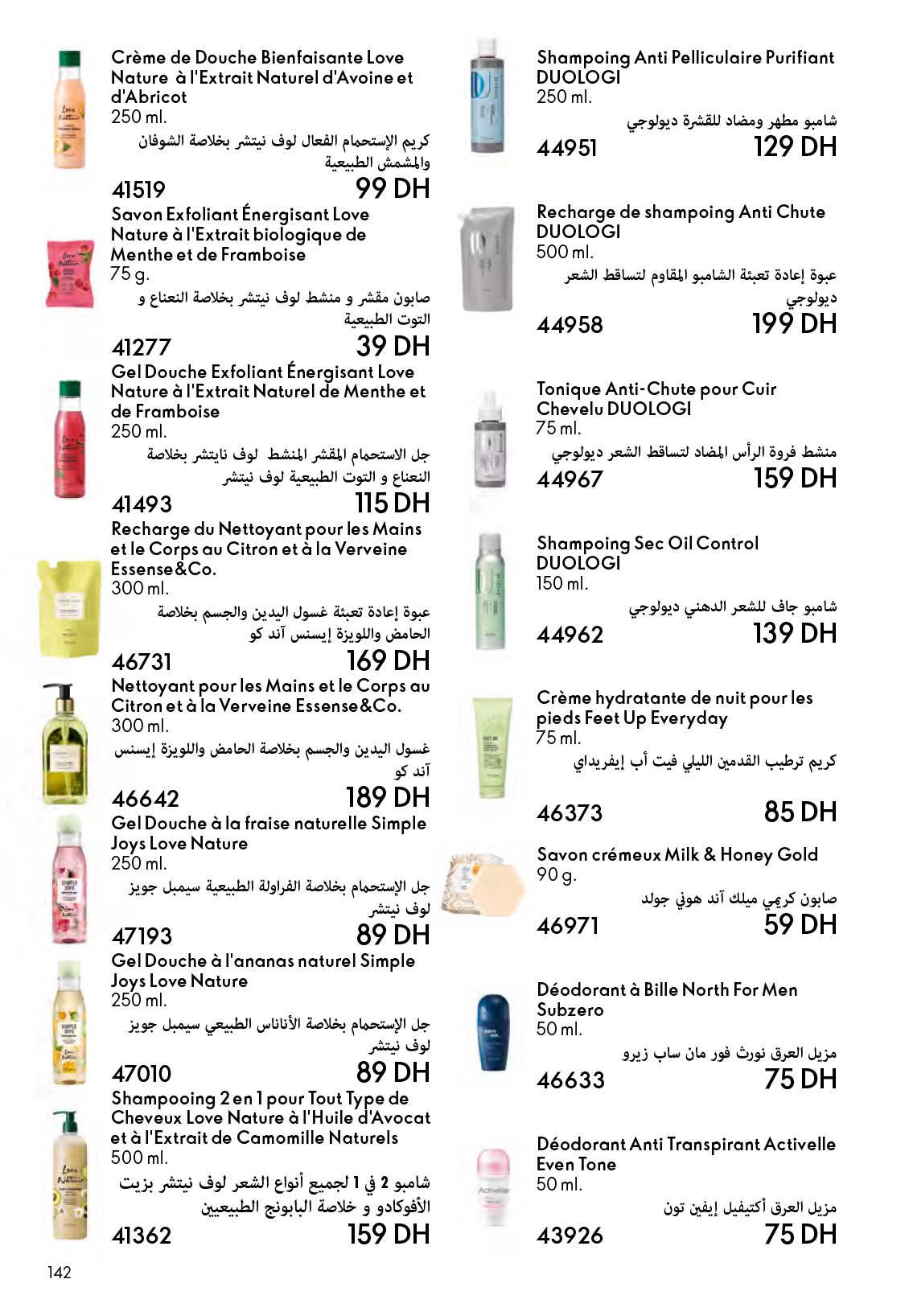 Crème de Douche Bienfaisante Love Nature à l'Extrait Naturel d'Avoine et d'Abricot
250 ml.
كريم الإستحمام الفعال لوف نيتشر بخلاصة الشوفان والمشمش الطبيعية
41519 99 DH

Savon Exfoliant Énergisant Love Nature à l'Extrait biologique de Menthe et de Framboise
75 g.
صابون مقشر و منشط لوف نيتشر بخلاصة النعناع و التوت الطبيعية
41277 39 DH

Gel Douche Exfoliant Énergisant Love Nature à l'Extrait Naturel de Menthe et de Framboise
250 ml.
جل الاستحمام المقشر المنشط لوف نايتشر بخلاصة النعناع و التوت الطبيعية لوف نيتشر
41493 115 DH

Recharge du Nettoyant pour les Mains et le Corps au Citron et à la Verveine Essense&Co.
300 ml.
عبوة إعادة تعبئة غسول اليدين والجسم بخلاصة الحامض واللويزة إيسنس آند كو
46731 169 DH

Nettoyant pour les Mains et le Corps au Citron et à la Verveine Essense&Co.
300 ml.
غسول اليدين والجسم بخلاصة الحامض واللويزة إيسنس آند كو
46642 189 DH

Gel Douche à la fraise naturelle Simple Joys Love Nature
250 ml.
جل الإستحمام بخلاصة الفراولة الطبيعية سيمبل جويز لوف نيتشر
47193 89 DH

Gel Douche à l'ananas naturel Simple Joys Love Nature
250 ml.
جل الإستحمام بخلاصة الأناناس الطبيعي سيمبل جويز لوف نيتشر
47010 89 DH

Shampooing 2 en 1 pour Tout Type de Cheveux Love Nature à l'Huile d'Avocat et à l'Extrait de Camomille Naturels
500 ml.
شامبو 2 في 1 لجميع أنواع الشعر لوف نيتشر بزيت الأفوكادو و خلاصة البابونج الطبيعيين
41362 159 DH

Shampoing Anti Pelliculaire Purifiant DUOLOGI
250 ml.
شامبو مطهر ومضاد للقشرة ديولوجي
44951 129 DH

Recharge de shampoing Anti Chute DUOLOGI
500 ml.
عبوة إعادة تعبئة الشامبو المقاوم لتساقط الشعر ديولوجي
44958 199 DH

Tonique Anti-Chute pour Cuir Chevelu DUOLOGI
75 ml.
منشط فروة الرأس المضاد لتساقط الشعر ديولوجي
44967 159 DH

Shampoing Sec Oil Control DUOLOGI
150 ml.
شامبو جاف للشعر الدهني ديولوجي
44962 139 DH

Crème hydratante de nuit pour les pieds Feet Up Everyday
75 ml.
كريم ترطيب القدمين الليلي فيت أب إيفريداي
46373 85 DH

Savon crémeux Milk & Honey Gold
90 g.
صابون كريمي ميلك آند هوني جولد
46971 59 DH

Déodorant à Bille North For Men Subzero
50 ml.
مزيل العرق نورث فور مان ساب زيرو
46633 75 DH

Déodorant Anti Transpirant Activelle Even Tone
50 ml.
مزيل العرق أكتيفيل إيفين تون
43926 75 DH

142